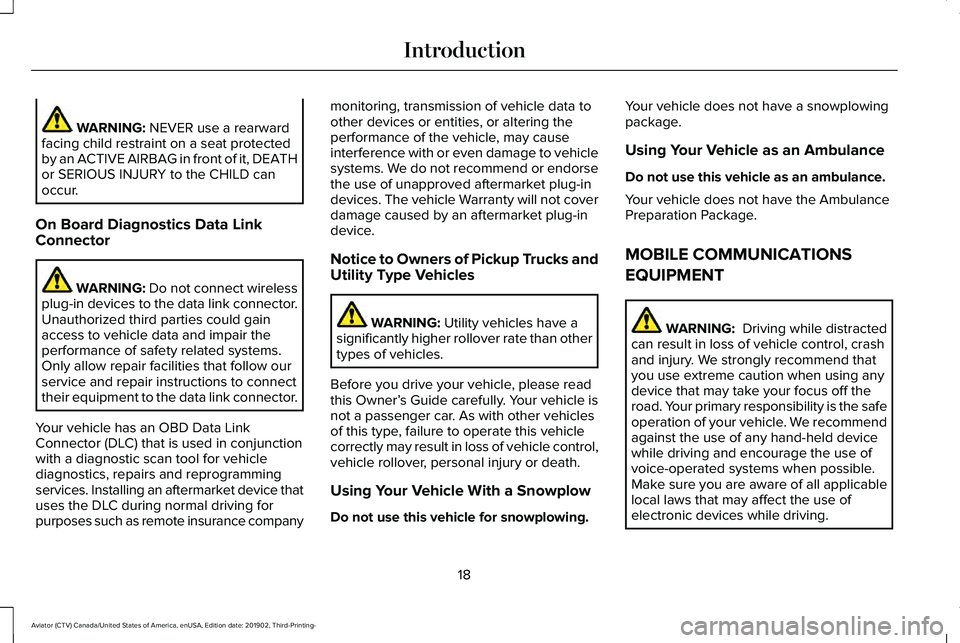 Introduction

WARNING: NEVER use a rearward facing child restraint on a seat protected by an ACTIVE AIRBAG in front of it, DEATH or SERIOUS INJURY to the CHILD can occur.

On Board Diagnostics Data Link Connector

WARNING: Do not connect wireless plug-in devices to the data link connector. Unauthorized third parties could gain access to vehicle data and impair the performance of safety related systems. Only allow repair facilities that follow our service and repair instructions to connect their equipment to the data link connector.

Your vehicle has an OBD Data Link Connector (DLC) that is used in conjunction with a diagnostic scan tool for vehicle diagnostics, repairs and reprogramming services. Installing an aftermarket device that uses the DLC during normal driving for purposes such as remote insurance company monitoring, transmission of vehicle data to other devices or entities, or altering the performance of the vehicle, may cause interference with or even damage to vehicle systems. We do not recommend or endorse the use of unapproved aftermarket plug-in devices. The vehicle Warranty will not cover damage caused by an aftermarket plug-in device.

Notice to Owners of Pickup Trucks and Utility Type Vehicles

WARNING: Utility vehicles have a significantly higher rollover rate than other types of vehicles.

Before you drive your vehicle, please read this Owner's Guide carefully. Your vehicle is not a passenger car. As with other vehicles of this type, failure to operate this vehicle correctly may result in loss of vehicle control, vehicle rollover, personal injury or death.

Using Your Vehicle With a Snowplow

Do not use this vehicle for snowplowing.

Your vehicle does not have a snowplowing package.

Using Your Vehicle as an Ambulance

Do not use this vehicle as an ambulance.

Your vehicle does not have the Ambulance Preparation Package.

MOBILE COMMUNICATIONS EQUIPMENT

WARNING: Driving while distracted can result in loss of vehicle control, crash and injury. We strongly recommend that you use extreme caution when using any device that may take your focus off the road. Your primary responsibility is the safe operation of your vehicle. We recommend against the use of any hand-held device while driving and encourage the use of voice-operated systems when possible. Make sure you are aware of all applicable local laws that may affect the use of electronic devices while driving.

18

Aviator (CTV) Canada/United States of America, enUSA, Edition date: 201902, Third-Printing-

carmanualsonline.info